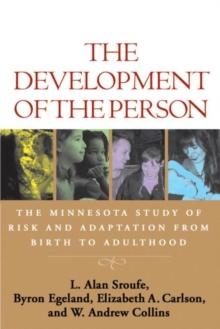 THE DEVELOPMENT OF THE PERSON

THE MINNESOTA STUDY OF RISK AND ADAPTATION FROM BIRTH TO ADULTHOOD

L. Alan Sroufe, Byron Egeland, Elizabeth A. Carlson, and W. Andrew Collins